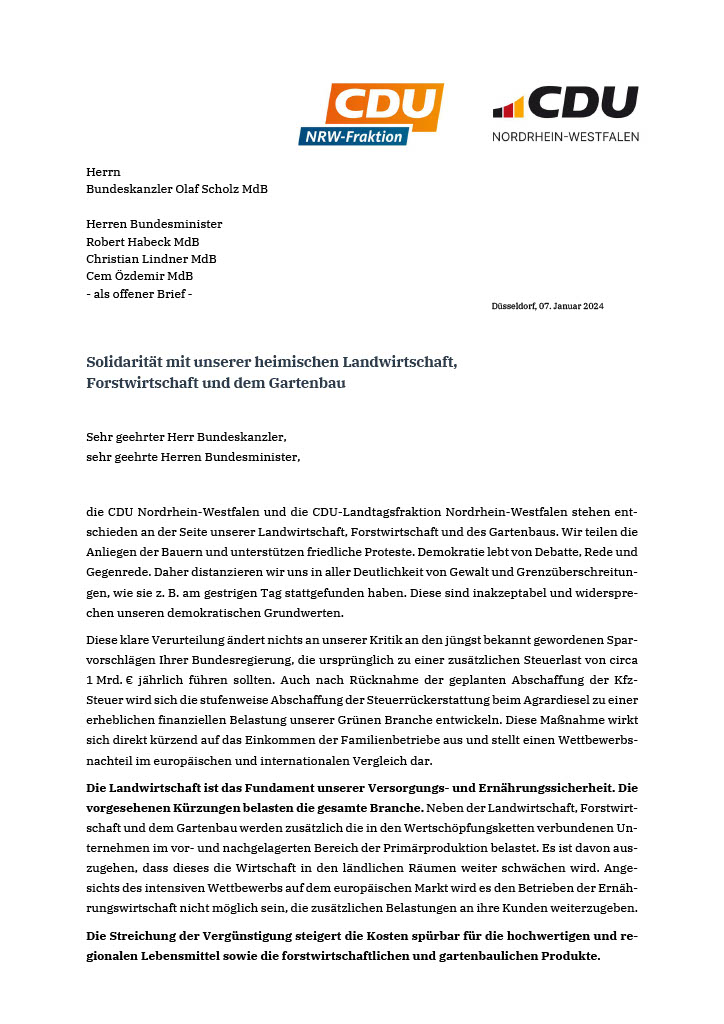 CDU
NRW-Fraktion

CDU
NORDRHEIN-WESTFALEN

Herrn
Bundeskanzler Olaf Scholz MdB

Herren Bundesminister
Robert Habeck MdB
Christian Lindner MdB
Cem Özdemir MdB
- als offener Brief -

Düsseldorf, 07. Januar 2024

Solidarität mit unserer heimischen Landwirtschaft, Forstwirtschaft und dem Gartenbau

Sehr geehrter Herr Bundeskanzler,
sehr geehrte Herren Bundesminister,

die CDU Nordrhein-Westfalen und die CDU-Landtagsfraktion Nordrhein-Westfalen stehen entschieden an der Seite unserer Landwirtschaft, Forstwirtschaft und des Gartenbaus. Wir teilen die Anliegen der Bauern und unterstützen friedliche Proteste. Demokratie lebt von Debatte, Rede und Gegenrede. Daher distanzieren wir uns in aller Deutlichkeit von Gewalt und Grenzüberschreitungen, wie sie z. B. am gestrigen Tag stattgefunden haben. Diese sind inakzeptabel und widersprechen unseren demokratischen Grundwerten.

Diese klare Verurteilung ändert nichts an unserer Kritik an den jüngst bekannt gewordenen Sparvorschlägen Ihrer Bundesregierung, die ursprünglich zu einer zusätzlichen Steuerlast von circa 1 Mrd. € jährlich führen sollten. Auch nach Rücknahme der geplanten Abschaffung der Kfz-Steuer wird sich die stufenweise Abschaffung der Steuerrückerstattung beim Agrardiesel zu einer erheblichen finanziellen Belastung unserer Grünen Branche entwickeln. Diese Maßnahme wirkt sich direkt kürzend auf das Einkommen der Familienbetriebe aus und stellt einen Wettbewerbsnachteil im europäischen und internationalen Vergleich dar.

Die Landwirtschaft ist das Fundament unserer Versorgungs- und Ernährungssicherheit. Die vorgesehenen Kürzungen belasten die gesamte Branche. Neben der Landwirtschaft, Forstwirtschaft und dem Gartenbau werden zusätzlich die in den Wertschöpfungsketten verbundenen Unternehmen im vor- und nachgelagerten Bereich der Primärproduktion belastet. Es ist davon auszugehen, dass dieses die Wirtschaft in den ländlichen Räumen weiter schwächen wird. Angesichts des intensiven Wettbewerbs auf dem europäischen Markt wird es den Betrieben der Ernährungswirtschaft nicht möglich sein, die zusätzlichen Belastungen an ihre Kunden weiterzugeben.

Die Streichung der Vergünstigung steigert die Kosten spürbar für die hochwertigen und regionalen Lebensmittel sowie die forstwirtschaftlichen und gartenbaulichen Produkte.